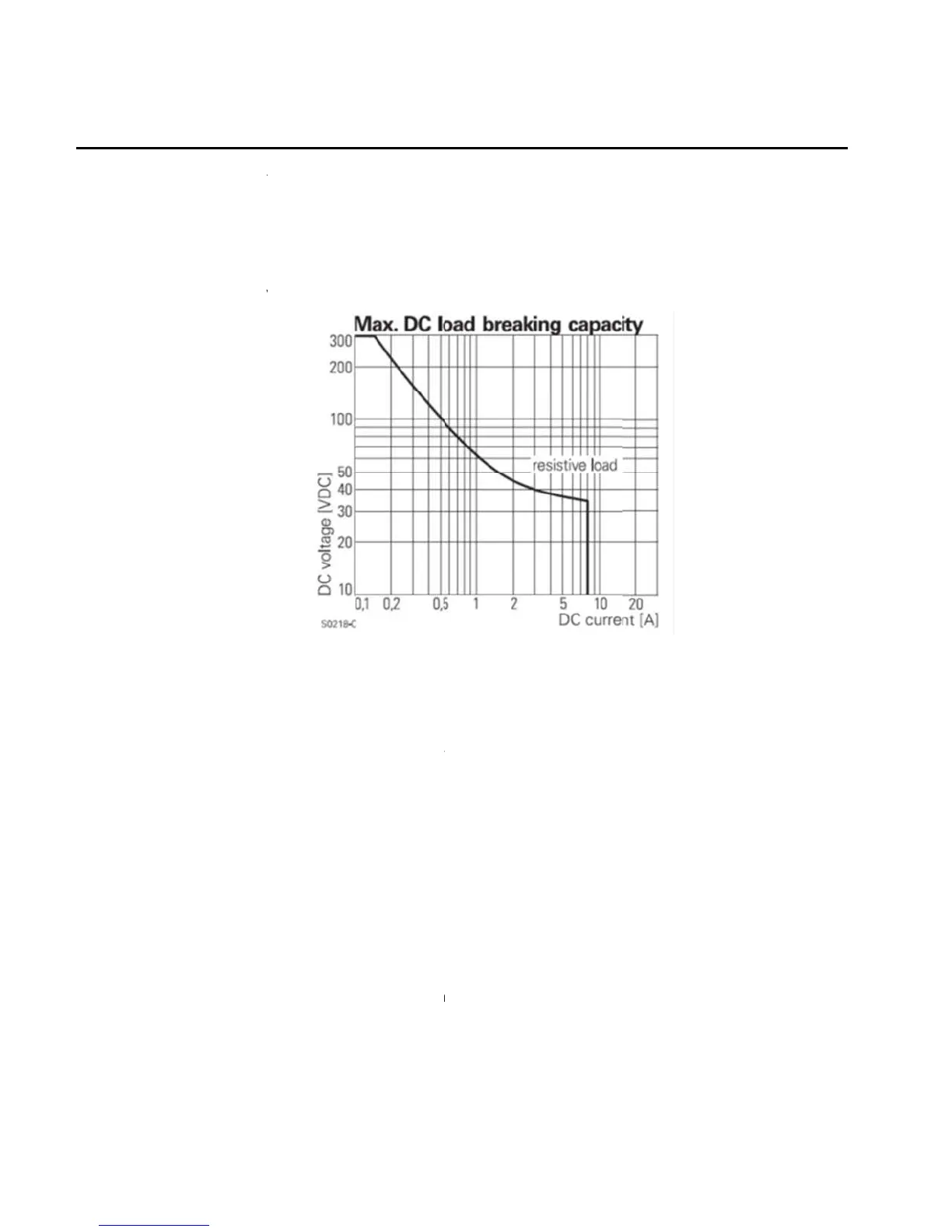 Max. DC load breaking capacity

300
200
100
50
40
30
20
10

DC voltage [VDC]

resistive load

0,1 0,2 0,5 1 2 5 10 20

DC current [A]

S0218-C